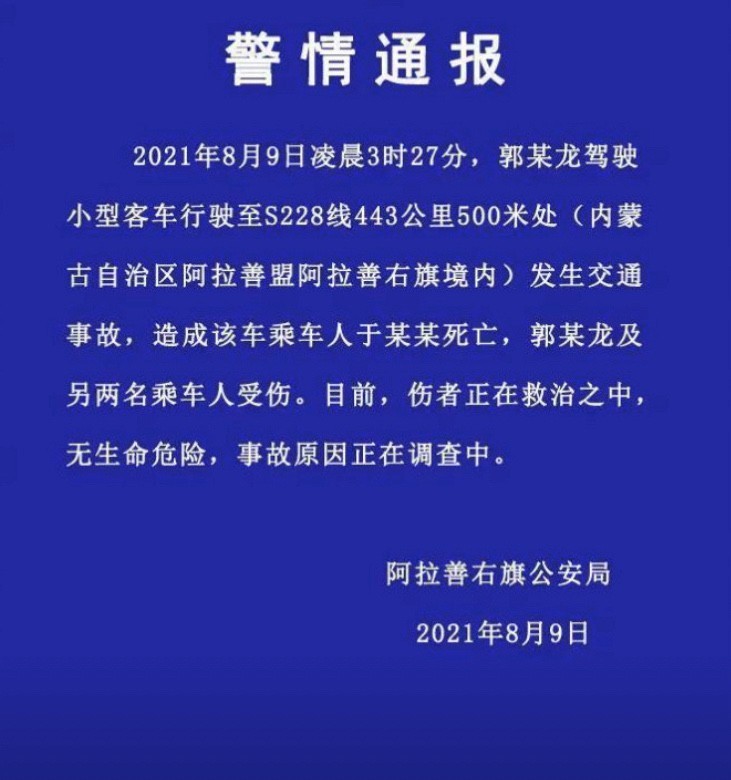 警情通报

2021年8月9日凌晨3时27分，郭某龙驾驶小型客车行驶至S228线443公里500米处（内蒙古自治区阿拉善盟阿拉善右旗境内）发生交通事故，造成该车乘车人于某某死亡，郭某龙及另两名乘车人受伤。目前，伤者正在救治之中，无生命危险，事故原因正在调查中。

阿拉善右旗公安局

2021年8月9日